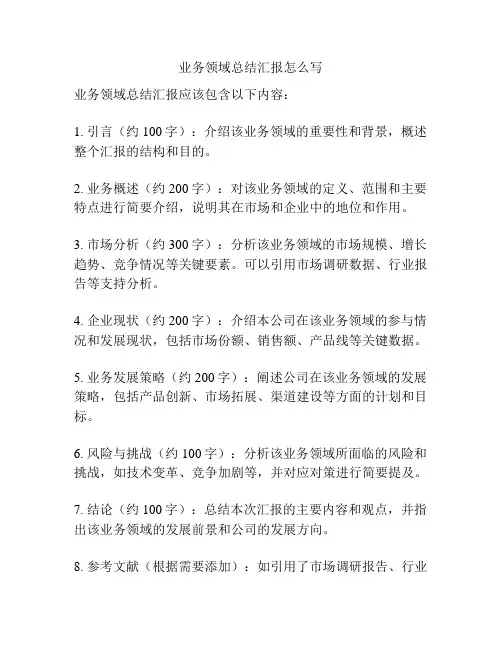 业务领域总结汇报怎么写

业务领域总结汇报应该包含以下内容：

1. 引言（约 100 字）：介绍该业务领域的重要性和背景，概述整个汇报的结构和目的。

2. 业务概述（约 200 字）：对该业务领域的定义、范围和主要特点进行简要介绍，说明其在市场和企业中的地位和作用。

3. 市场分析（约 300 字）：分析该业务领域的市场规模、增长趋势、竞争情况等关键要素。可以引用市场调研数据、行业报告等支持分析。

4. 企业现状（约 200 字）：介绍本公司在该业务领域的参与情况和发展现状，包括市场份额、销售额、产品线等关键数据。

5. 业务发展策略（约 200 字）：阐述公司在该业务领域的发展策略，包括产品创新、市场拓展、渠道建设等方面的计划和目标。

6. 风险与挑战（约 100 字）：分析该业务领域所面临的风险和挑战，如技术变革、竞争加剧等，并对应对策进行简要提及。

7. 结论（约 100 字）：总结本次汇报的主要内容和观点，并指出该业务领域的发展前景和公司的发展方向。

8. 参考文献（根据需要添加）：如引用了市场调研报告、行业